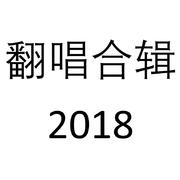 翻唱合辑
2018